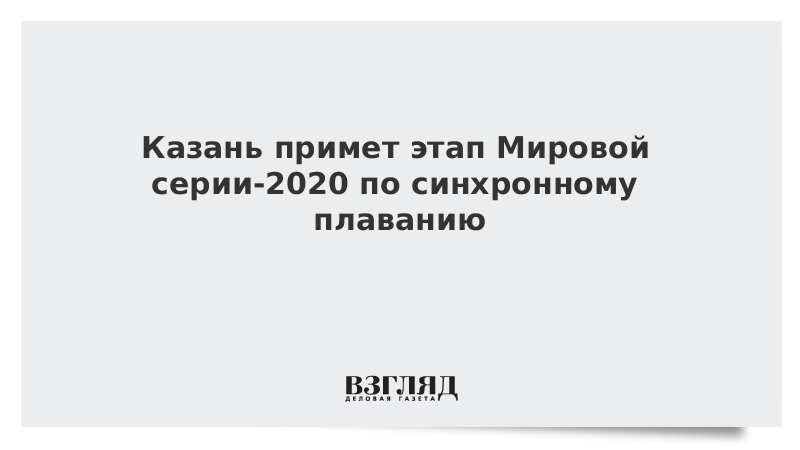 Казань примет этап Мировой серии-2020 по синхронному плаванию

ВЗГЛЯД
ДЕЛОВАЯ ГАЗЕТА